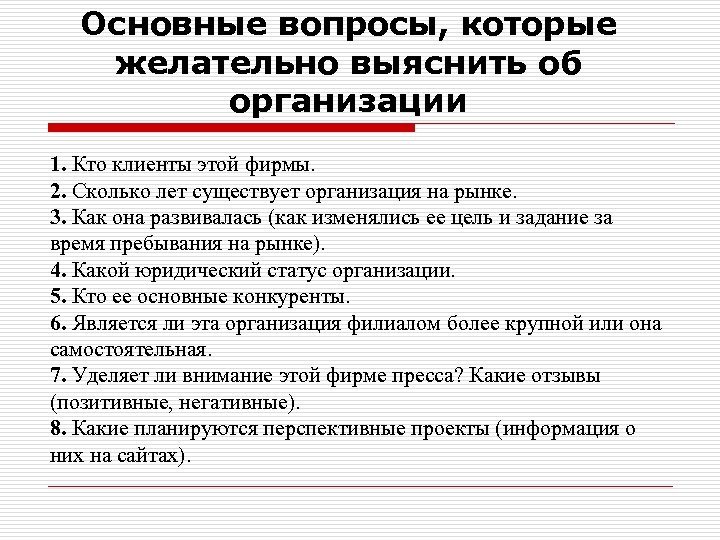 Основные вопросы, которые желательно выяснить об организации

1. Кто клиенты этой фирмы.
2. Сколько лет существует организация на рынке.
3. Как она развивалась (как изменялись ее цель и задание за время пребывания на рынке).
4. Какой юридический статус организации.
5. Кто ее основные конкуренты.
6. Является ли эта организация филиалом более крупной или она самостоятельная.
7. Уделяет ли внимание этой фирме пресса? Какие отзывы (позитивные, негативные).
8. Какие планируются перспективные проекты (информация о них на сайтах).